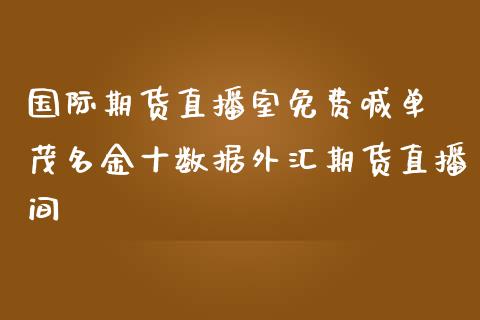 国际期货直播室免费喊单 茂名金十数据外汇期货直播间